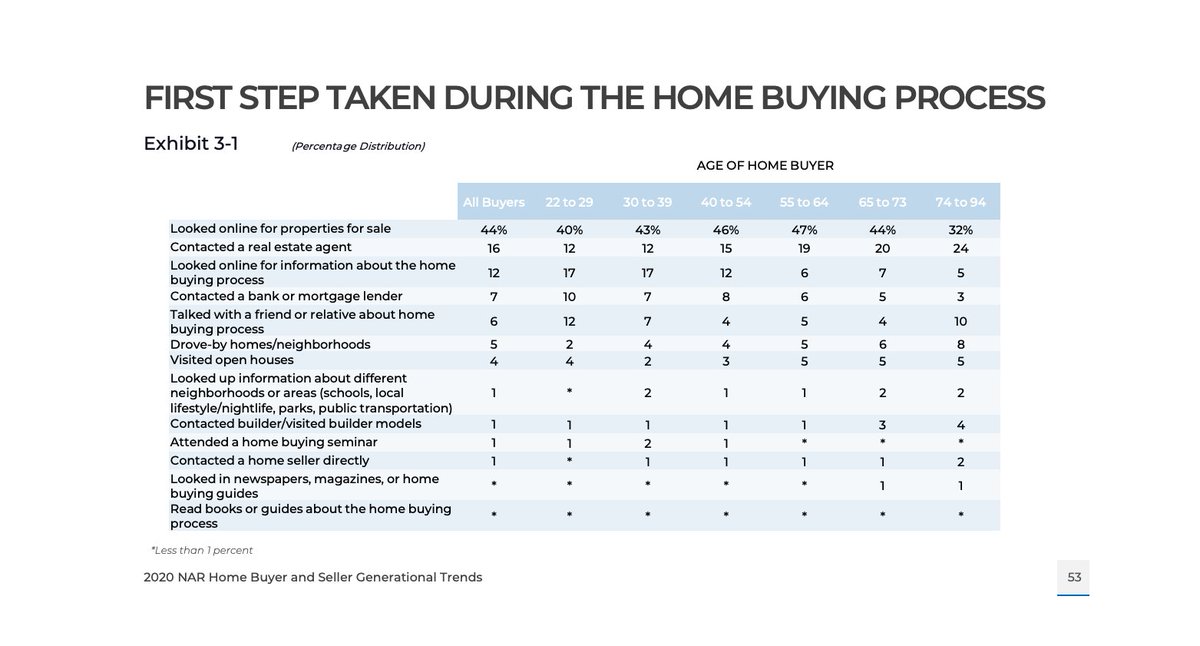 FIRST STEP TAKEN DURING THE HOME BUYING PROCESS

Exhibit 3-1 (Percentage Distribution)

AGE OF HOME BUYER

| | All Buyers | 22 to 29 | 30 to 39 | 40 to 54 | 55 to 64 | 65 to 73 | 74 to 94 |
|---|---|---|---|---|---|---|---|
| Looked online for properties for sale | 44% | 40% | 43% | 46% | 47% | 44% | 32% |
| Contacted a real estate agent | 16 | 12 | 12 | 15 | 19 | 20 | 24 |
| Looked online for information about the home buying process | 12 | 17 | 17 | 12 | 6 | 7 | 5 |
| Contacted a bank or mortgage lender | 7 | 10 | 7 | 8 | 6 | 5 | 3 |
| Talked with a friend or relative about home buying process | 6 | 12 | 7 | 4 | 5 | 4 | 10 |
| Drove-by homes/neighborhoods | 5 | 2 | 4 | 4 | 5 | 6 | 8 |
| Visited open houses | 4 | 4 | 2 | 3 | 5 | 5 | 5 |
| Looked up information about different neighborhoods or areas (schools, local lifestyle/nightlife, parks, public transportation) | 1 | * | 2 | 1 | 1 | 2 | 2 |
| Contacted builder/visited builder models | 1 | 1 | 1 | 1 | 1 | 3 | 4 |
| Attended a home buying seminar | 1 | 1 | 2 | 1 | * | * | * |
| Contacted a home seller directly | 1 | * | 1 | 1 | 1 | 1 | 2 |
| Looked in newspapers, magazines, or home buying guides | * | * | * | * | * | 1 | 1 |
| Read books or guides about the home buying process | * | * | * | * | * | * | * |

*Less than 1 percent

2020 NAR Home Buyer and Seller Generational Trends

53